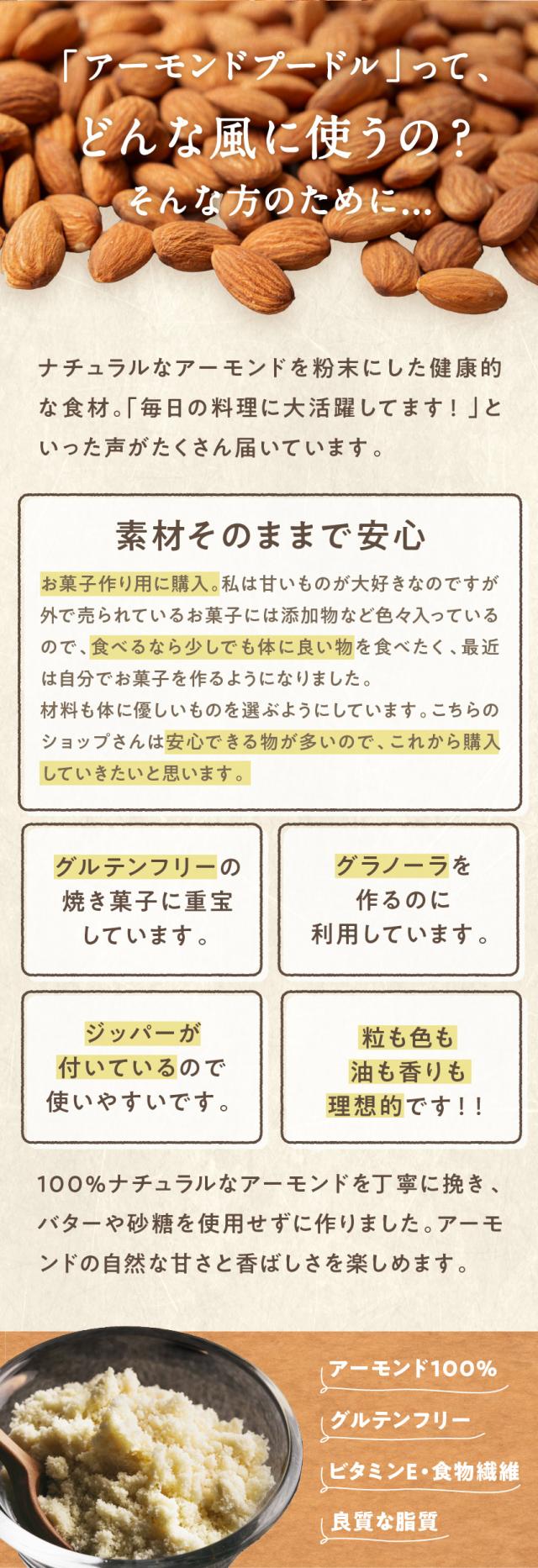 「アーモンドプードル」って、
どんな風に使うの？
そんな方のために…

ナチュラルなアーモンドを粉末にした健康的な食材。「毎日の料理に大活躍してます！」といった声がたくさん届いています。

素材そのままで安心

お菓子作り用に購入。私は甘いものが大好きなのですが外で売られているお菓子には添加物など色々入っているので、食べるなら少しでも体に良い物を食べたく、最近は自分でお菓子を作るようになりました。
材料も体に優しいものを選ぶようにしています。こちらのショップさんは安心できる物が多いので、これから購入していきたいと思います。

グルテンフリーの
焼き菓子に重宝
しています。

グラノーラを
作るのに
利用しています。

ジッパーが
付いているので
使いやすいです。

粒も色も
油も香りも
理想的です！！

100%ナチュラルなアーモンドを丁寧に挽き、バターや砂糖を使用せずに作りました。アーモンドの自然な甘さと香ばしさを楽しめます。

アーモンド100%

グルテンフリー

ビタミンE・食物繊維

良質な脂質